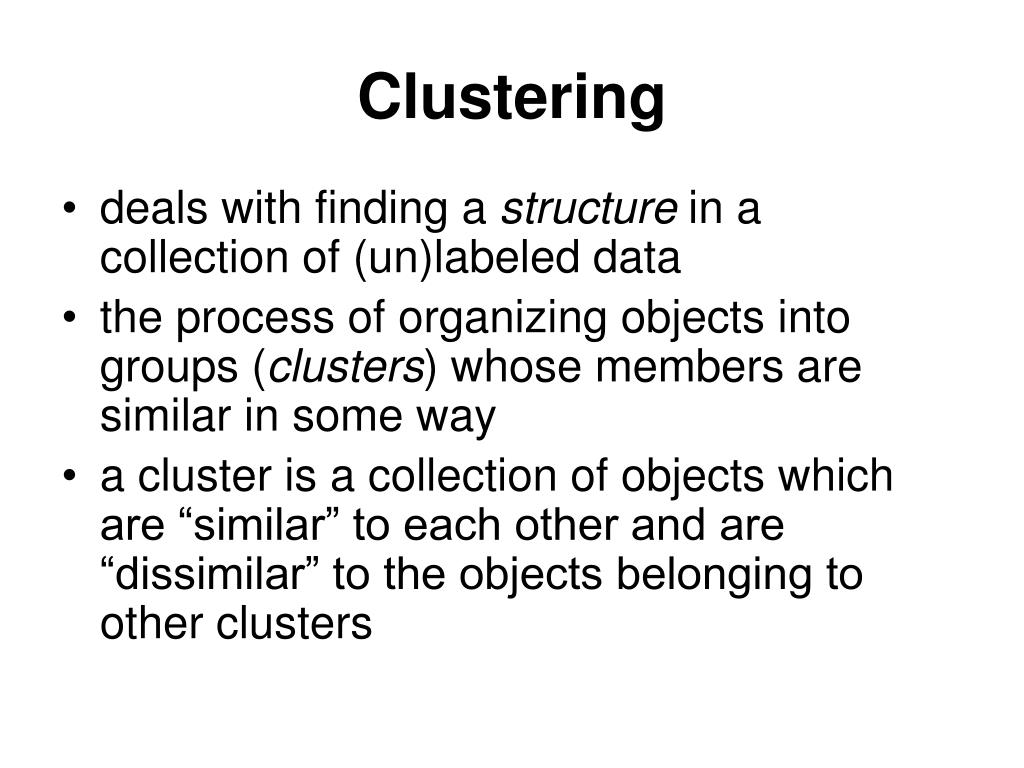 Clustering

• deals with finding a structure in a collection of (un)labeled data
• the process of organizing objects into groups (clusters) whose members are similar in some way
• a cluster is a collection of objects which are “similar” to each other and are “dissimilar” to the objects belonging to other clusters